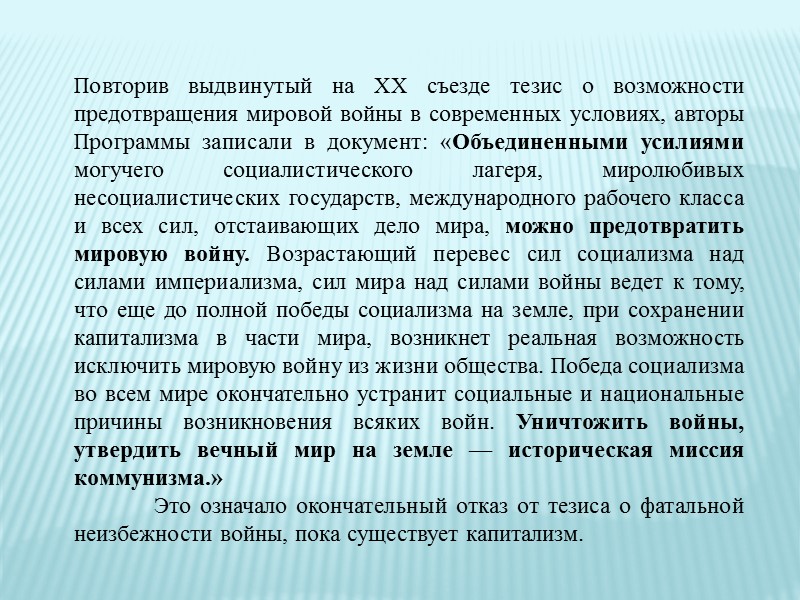 Повторив выдвинутый на XX съезде тезис о возможности предотвращения мировой войны в современных условиях, авторы Программы записали в документ: «Объединенными усилиями могучего социалистического лагеря, миролюбивых несоциалистических государств, международного рабочего класса и всех сил, отстаивающих дело мира, можно предотвратить мировую войну. Возрастающий перевес сил социализма над силами империализма, сил мира над силами войны ведет к тому, что еще до полной победы социализма на земле, при сохранении капитализма в части мира, возникнет реальная возможность исключить мировую войну из жизни общества. Победа социализма во всем мире окончательно устранит социальные и национальные причины возникновения всяких войн. Уничтожить войны, утвердить вечный мир на земле — историческая миссия коммунизма.»

Это означало окончательный отказ от тезиса о фатальной неизбежности войны, пока существует капитализм.